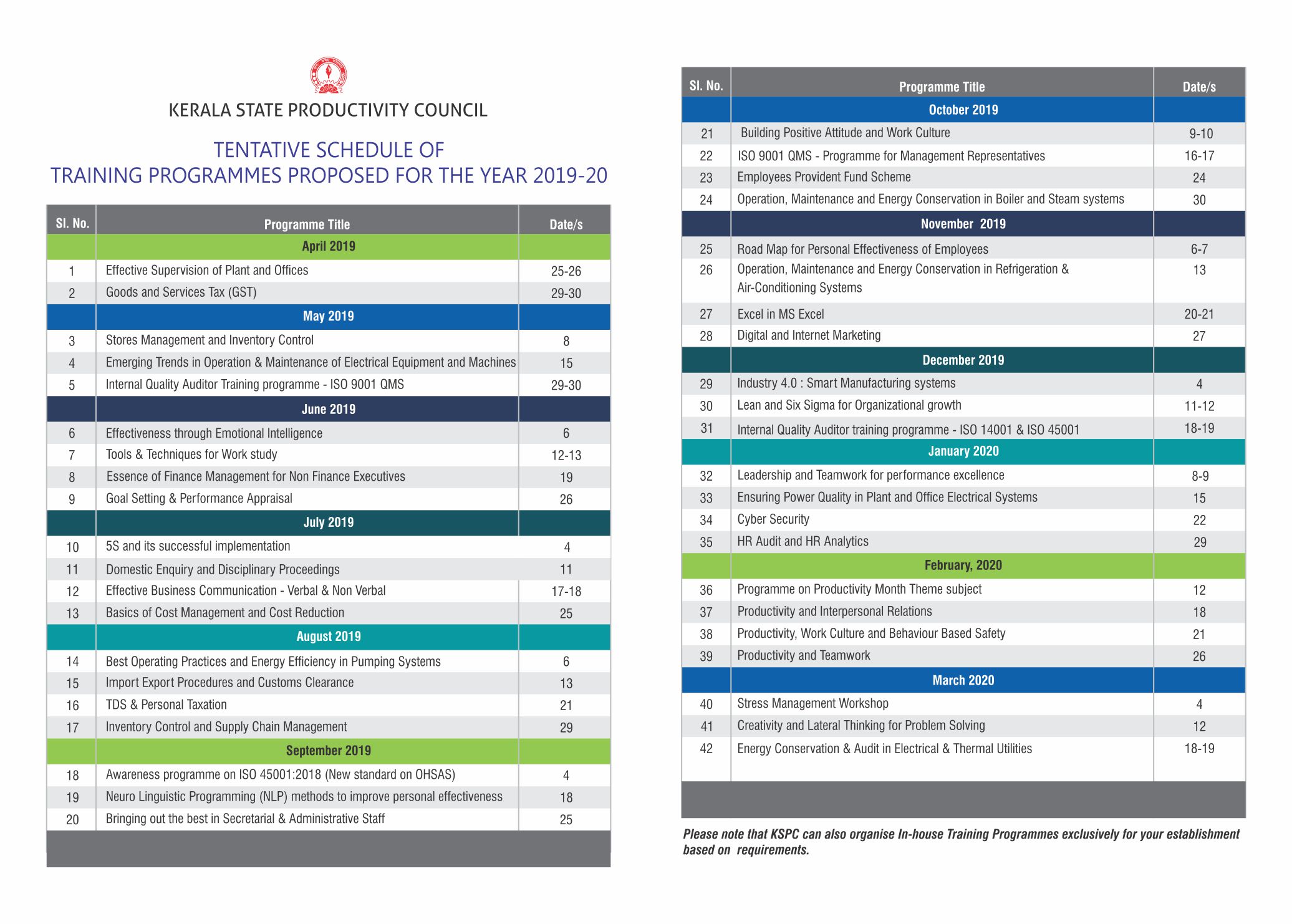 KERALA STATE PRODUCTIVITY COUNCIL

TENTATIVE SCHEDULE OF
TRAINING PROGRAMMES PROPOSED FOR THE YEAR 2019-20

| Sl. No. | Programme Title | Date/s |
|---|---|---|
| | April 2019 | |
| 1 | Effective Supervision of Plant and Offices | 25-26 |
| 2 | Goods and Services Tax (GST) | 29-30 |
| | May 2019 | |
| 3 | Stores Management and Inventory Control | 8 |
| 4 | Emerging Trends in Operation & Maintenance of Electrical Equipment and Machines | 15 |
| 5 | Internal Quality Auditor Training programme - ISO 9001 QMS | 29-30 |
| | June 2019 | |
| 6 | Effectiveness through Emotional Intelligence | 6 |
| 7 | Tools & Techniques for Work study | 12-13 |
| 8 | Essence of Finance Management for Non Finance Executives | 19 |
| 9 | Goal Setting & Performance Appraisal | 26 |
| | July 2019 | |
| 10 | 5S and its successful implementation | 4 |
| 11 | Domestic Enquiry and Disciplinary Proceedings | 11 |
| 12 | Effective Business Communication - Verbal & Non Verbal | 17-18 |
| 13 | Basics of Cost Management and Cost Reduction | 25 |
| | August 2019 | |
| 14 | Best Operating Practices and Energy Efficiency in Pumping Systems | 6 |
| 15 | Import Export Procedures and Customs Clearance | 13 |
| 16 | TDS & Personal Taxation | 21 |
| 17 | Inventory Control and Supply Chain Management | 29 |
| | September 2019 | |
| 18 | Awareness programme on ISO 45001:2018 (New standard on OHSAS) | 4 |
| 19 | Neuro Linguistic Programming (NLP) methods to improve personal effectiveness | 18 |
| 20 | Bringing out the best in Secretarial & Administrative Staff | 25 |

| Sl. No. | Programme Title | Date/s |
|---|---|---|
| | October 2019 | |
| 21 | Building Positive Attitude and Work Culture | 9-10 |
| 22 | ISO 9001 QMS - Programme for Management Representatives | 16-17 |
| 23 | Employees Provident Fund Scheme | 24 |
| 24 | Operation, Maintenance and Energy Conservation in Boiler and Steam systems | 30 |
| | November 2019 | |
| 25 | Road Map for Personal Effectiveness of Employees | 6-7 |
| 26 | Operation, Maintenance and Energy Conservation in Refrigeration & Air-Conditioning Systems | 13 |
| 27 | Excel in MS Excel | 20-21 |
| 28 | Digital and Internet Marketing | 27 |
| | December 2019 | |
| 29 | Industry 4.0 : Smart Manufacturing systems | 4 |
| 30 | Lean and Six Sigma for Organizational growth | 11-12 |
| 31 | Internal Quality Auditor training programme - ISO 14001 & ISO 45001 | 18-19 |
| | January 2020 | |
| 32 | Leadership and Teamwork for performance excellence | 8-9 |
| 33 | Ensuring Power Quality in Plant and Office Electrical Systems | 15 |
| 34 | Cyber Security | 22 |
| 35 | HR Audit and HR Analytics | 29 |
| | February, 2020 | |
| 36 | Programme on Productivity Month Theme subject | 12 |
| 37 | Productivity and Interpersonal Relations | 18 |
| 38 | Productivity, Work Culture and Behaviour Based Safety | 21 |
| 39 | Productivity and Teamwork | 26 |
| | March 2020 | |
| 40 | Stress Management Workshop | 4 |
| 41 | Creativity and Lateral Thinking for Problem Solving | 12 |
| 42 | Energy Conservation & Audit in Electrical & Thermal Utilities | 18-19 |

Please note that KSPC can also organise In-house Training Programmes exclusively for your establishment based on requirements.